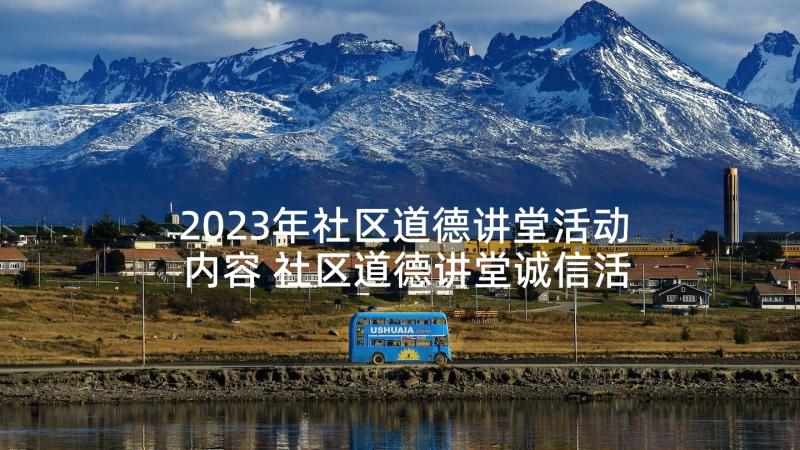 2023年社区道德讲堂活动内容 社区道德讲堂诚信活

USHUAIA